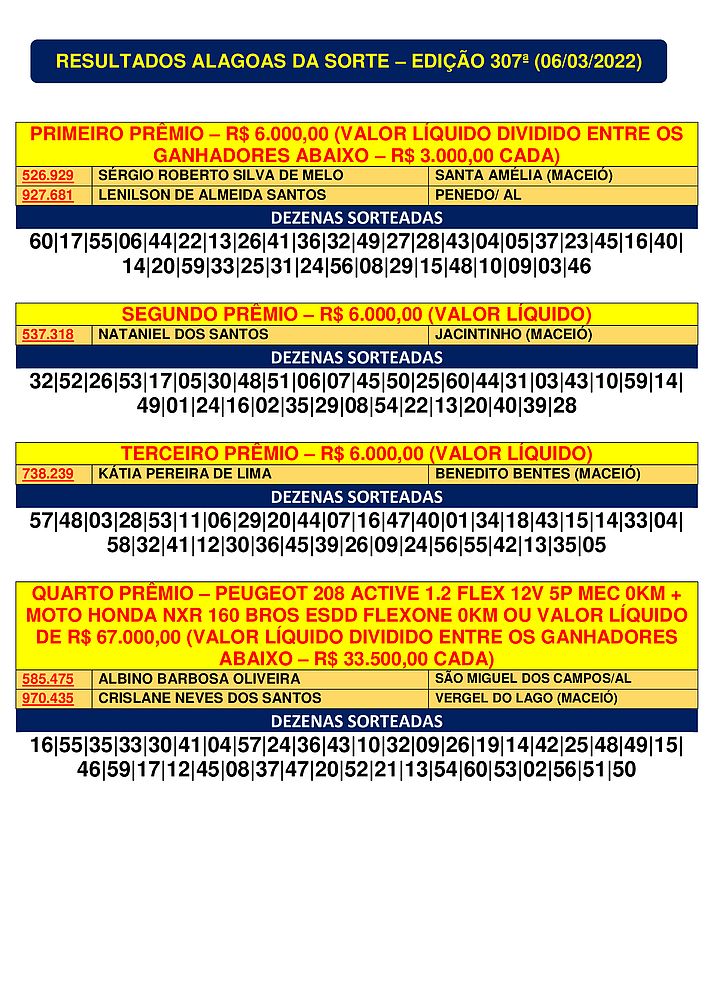 RESULTADOS ALAGOAS DA SORTE – EDIÇÃO 307ª (06/03/2022)

PRIMEIRO PRÊMIO – R$ 6.000,00 (VALOR LÍQUIDO DIVIDIDO ENTRE OS GANHADORES ABAIXO – R$ 3.000,00 CADA)

| 526.929 | SÉRGIO ROBERTO SILVA DE MELO | SANTA AMÉLIA (MACEIÓ) |
|---|---|---|
| 927.681 | LENILSON DE ALMEIDA SANTOS | PENEDO/ AL |

DEZENAS SORTEADAS

60|17|55|06|44|22|13|26|41|36|32|49|27|28|43|04|05|37|23|45|16|40|14|20|59|33|25|31|24|56|08|29|15|48|10|09|03|46

SEGUNDO PRÊMIO – R$ 6.000,00 (VALOR LÍQUIDO)

| 537.318 | NATANIEL DOS SANTOS | JACINTINHO (MACEIÓ) |
|---|---|---|

DEZENAS SORTEADAS

32|52|26|53|17|05|30|48|51|06|07|45|50|25|60|44|31|03|43|10|59|14|49|01|24|16|02|35|29|08|54|22|13|20|40|39|28

TERCEIRO PRÊMIO – R$ 6.000,00 (VALOR LÍQUIDO)

| 738.239 | KÁTIA PEREIRA DE LIMA | BENEDITO BENTES (MACEIÓ) |
|---|---|---|

DEZENAS SORTEADAS

57|48|03|28|53|11|06|29|20|44|07|16|47|40|01|34|18|43|15|14|33|04|58|32|41|12|30|36|45|39|26|09|24|56|55|42|13|35|05

QUARTO PRÊMIO – PEUGEOT 208 ACTIVE 1.2 FLEX 12V 5P MEC 0KM + MOTO HONDA NXR 160 BROS ESDD FLEXONE 0KM OU VALOR LÍQUIDO DE R$ 67.000,00 (VALOR LÍQUIDO DIVIDIDO ENTRE OS GANHADORES ABAIXO – R$ 33.500,00 CADA)

| 585.475 | ALBINO BARBOSA OLIVEIRA | SÃO MIGUEL DOS CAMPOS/AL |
|---|---|---|
| 970.435 | CRISLANE NEVES DOS SANTOS | VERGEL DO LAGO (MACEIÓ) |

DEZENAS SORTEADAS

16|55|35|33|30|41|04|57|24|36|43|10|32|09|26|19|14|42|25|48|49|15|46|59|17|12|45|08|37|47|20|52|21|13|54|60|53|02|56|51|50